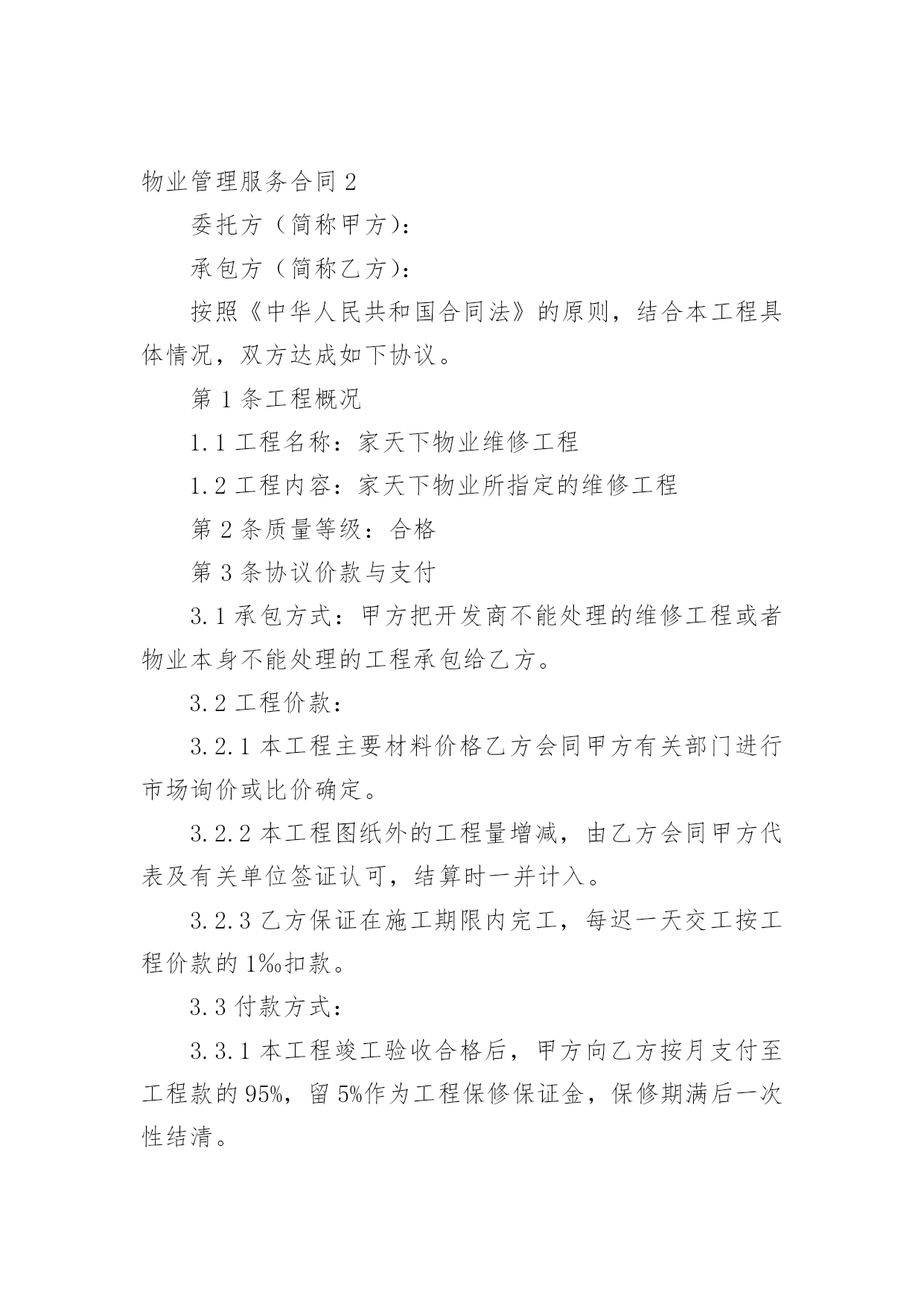 物业管理服务合同 2

委托方（简称甲方）：

承包方（简称乙方）：

按照《中华人民共和国合同法》的原则，结合本工程具体情况，双方达成如下协议。

第 1 条工程概况

1.1 工程名称：家天下物业维修工程

1.2 工程内容：家天下物业所指定的维修工程

第 2 条质量等级：合格

第 3 条协议价款与支付

3.1 承包方式：甲方把开发商不能处理的维修工程或者物业本身不能处理的工程承包给乙方。

3.2 工程价款：

3.2.1 本工程主要材料价格乙方会同甲方有关部门进行市场询价或比价确定。

3.2.2 本工程图纸外的工程量增减，由乙方会同甲方代表及有关单位签证认可，结算时一并计入。

3.2.3 乙方保证在施工期限内完工，每迟一天交工按工程价款的 1‰扣款。

3.3 付款方式：

3.3.1 本工程竣工验收合格后，甲方向乙方按月支付至工程款的 95%，留 5%作为工程保修保证金，保修期满后一次性结清。